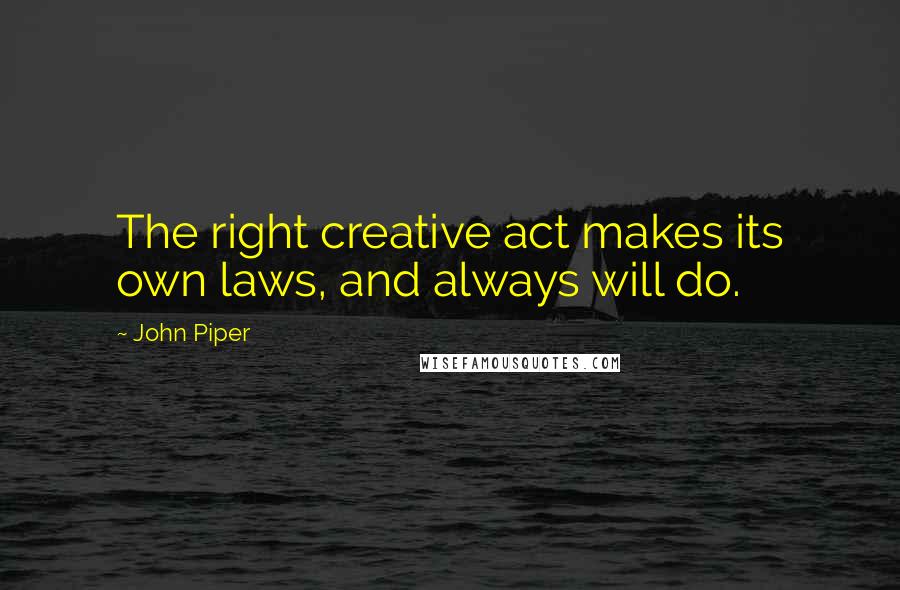 The right creative act makes its own laws, and always will do.

~ John Piper

WISEFAMOUSQUOTES.COM